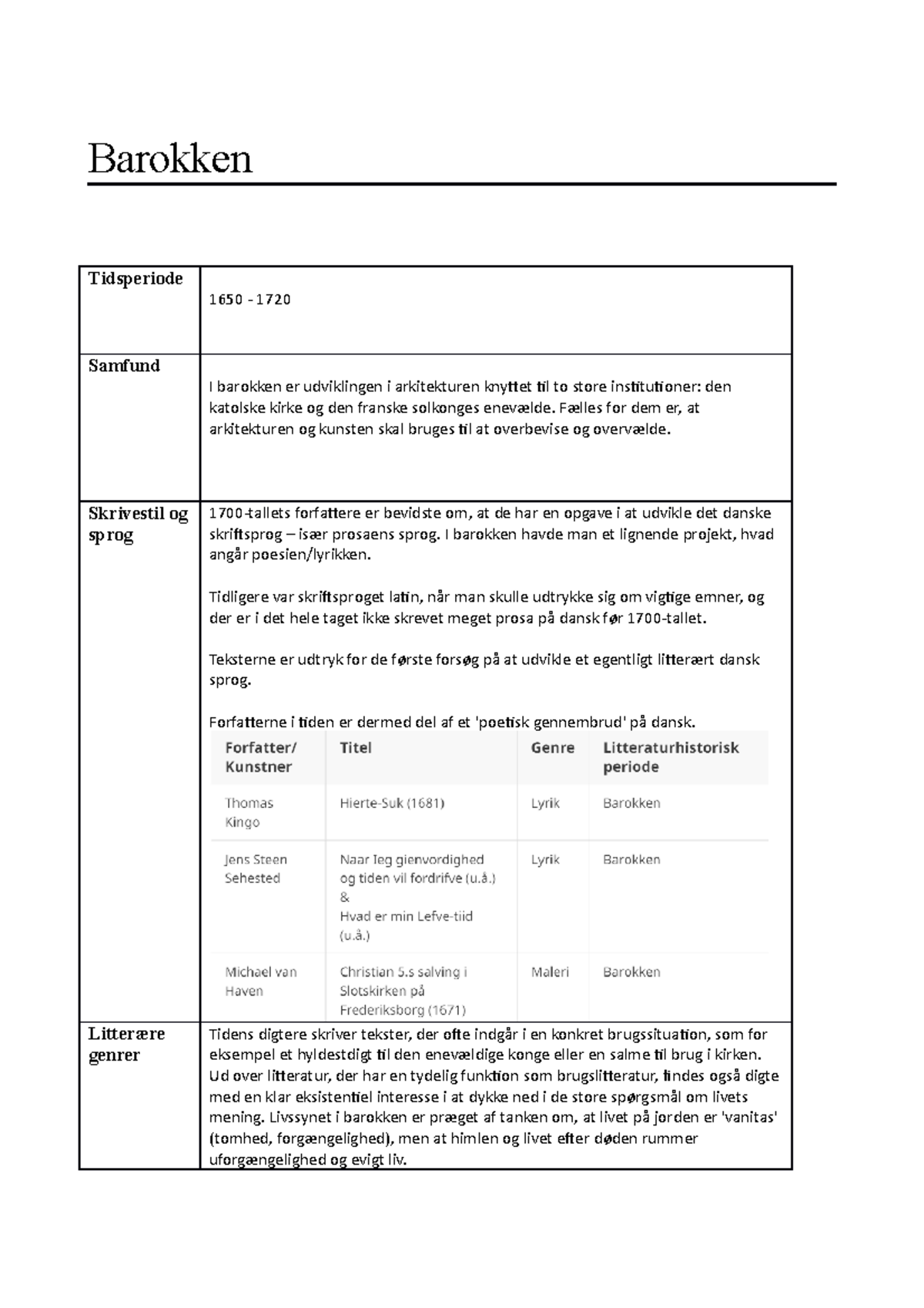 Barokken

| Tidsperiode | 1650 - 1720 |
|---|---|
| Samfund | I barokken er udviklingen i arkitekturen knyttet til to store institutioner: den katolske kirke og den franske solkonges enevælde. Fælles for dem er, at arkitekturen og kunsten skal bruges til at overbevise og overvælde. |
| Skrivestil og sprog | 1700-tallets forfattere er bevidste om, at de har en opgave i at udvikle det danske skriftsprog – især prosaens sprog. I barokken havde man et lignende projekt, hvad angår poesien/lyrikken. Tidligere var skriftsproget latin, når man skulle udtrykke sig om vigtige emner, og der er i det hele taget ikke skrevet meget prosa på dansk før 1700-tallet. Teksterne er udtryk for de første forsøg på at udvikle et egentligt litterært dansk sprog. Forfatterne i tiden er dermed del af et 'poetisk gennembrud' på dansk. |
| Litterære genrer | Tidens digtere skriver tekster, der ofte indgår i en konkret brugssituation, som for eksempel et hyldestdigt til den enevældige konge eller en salme til brug i kirken. Ud over litteratur, der har en tydelig funktion som brugslitteratur, findes også digte med en klar eksistentiel interesse i at dykke ned i de store spørgsmål om livets mening. Livssynet i barokken er præget af tanken om, at livet på jorden er 'vanitas' (tomhed, forgængelighed), men at himlen og livet efter døden rummer uforgængelighed og evigt liv. |

| Forfatter/ Kunstner | Titel | Genre | Litteraturhistorisk periode |
|---|---|---|---|
| Thomas Kingo | Hierte-Suk (1681) | Lyrik | Barokken |
| Jens Steen Sehested | Naar Ieg gienvordighed og tiden vil fordrifve (u.å.) & Hvad er min Lefve-tiid (u.å.) | Lyrik | Barokken |
| Michael van Haven | Christian 5.s salving i Slotskirken på Frederiksborg (1671) | Maleri | Barokken |